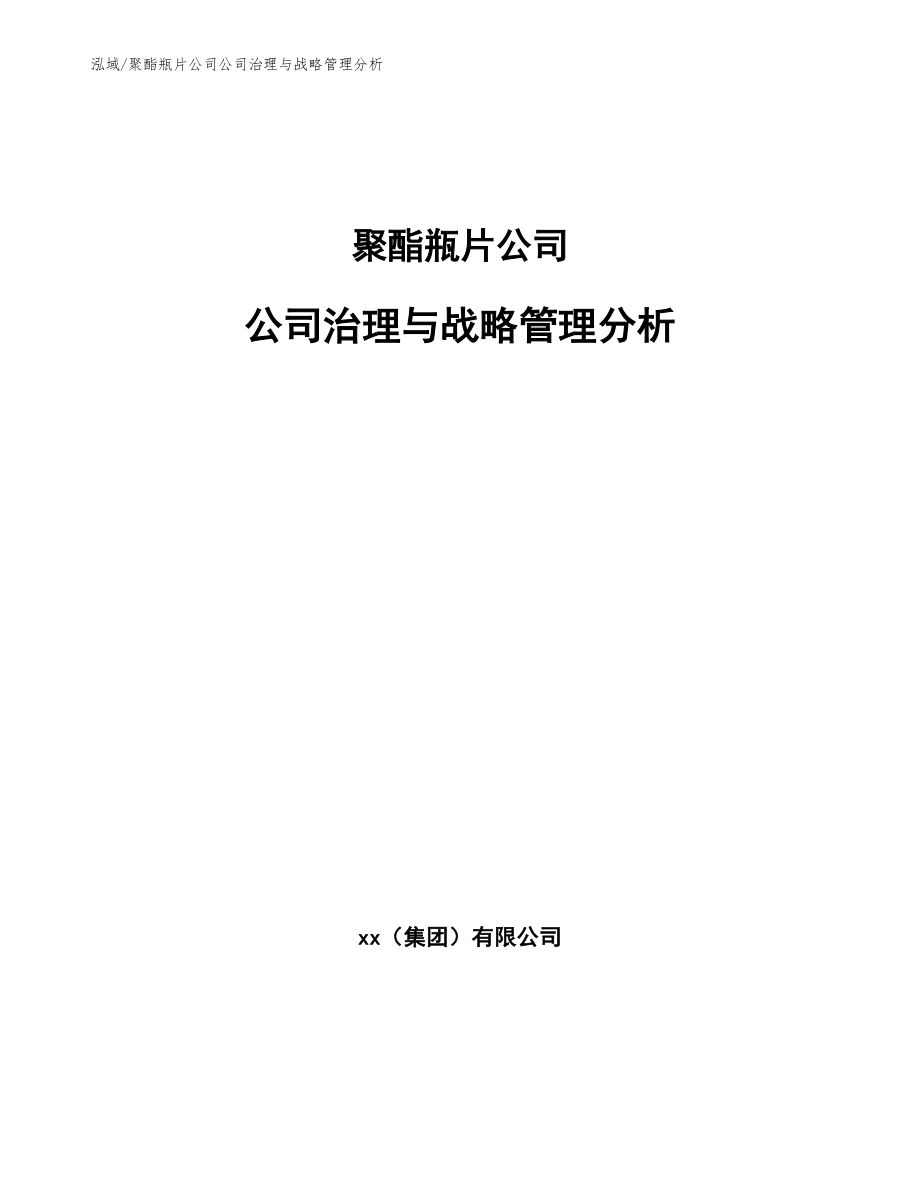 泓域/聚酯瓶片公司公司治理与战略管理分析

聚酯瓶片公司

公司治理与战略管理分析

xx（集团）有限公司